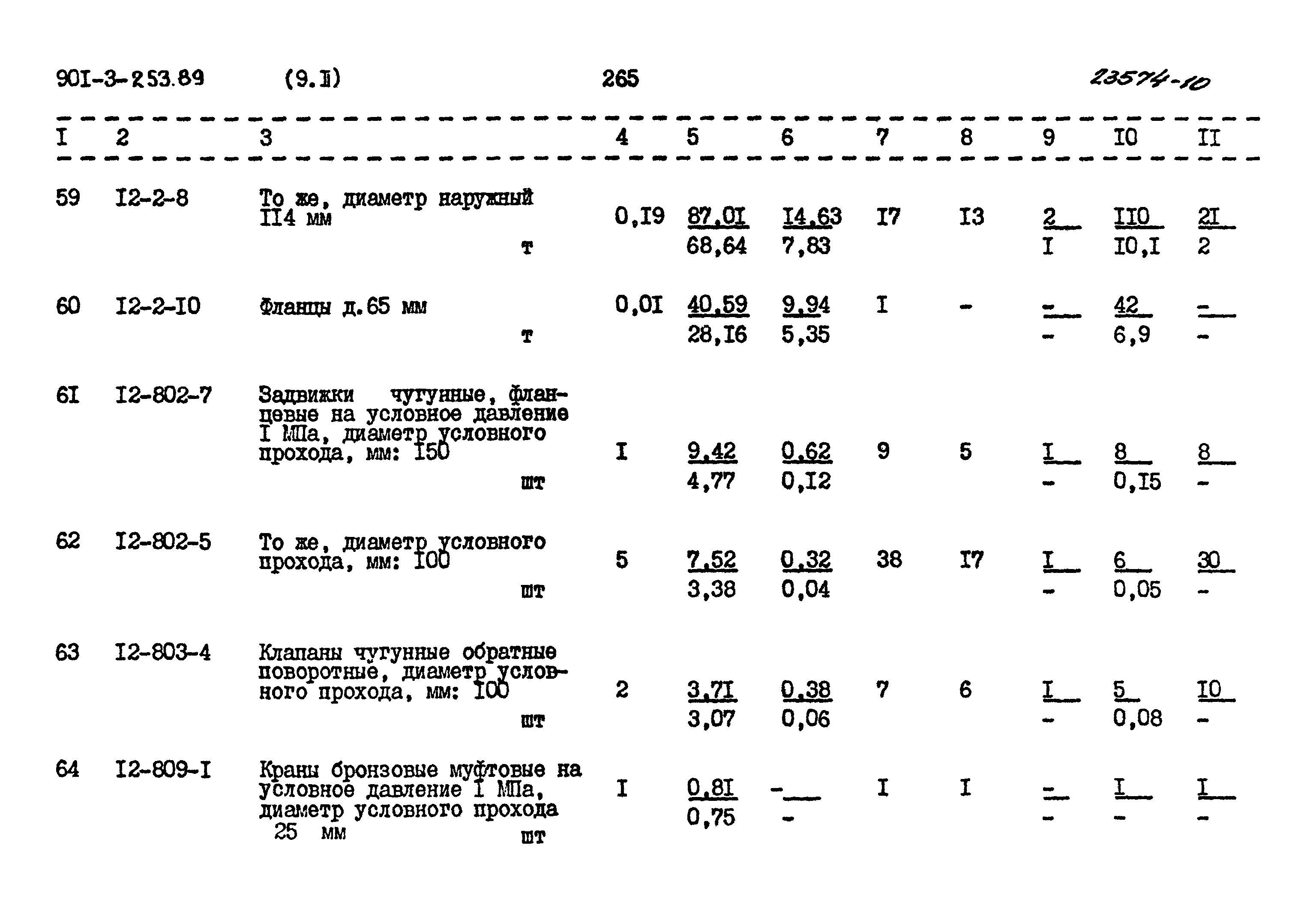 90I-3-253.89 (9.II) 265 23574-10

| I | 2 | 3 | 4 | 5 | 6 | 7 | 8 | 9 | I0 | II |
|---|---|---|---|---|---|---|---|---|---|---|
| 59 | I2-2-8 | То же, диаметр наружный II4 мм т | 0,I9 | 87,0I 68,64 | I4,63 7,83 | I7 | I3 | 2 I | II0 I0,I | 2I 2 |
| 60 | I2-2-I0 | Фланцы д.65 мм т | 0,0I | 40,59 28,I6 | 9,94 5,35 | I | - | - - | 42 6,9 | - - |
| 6I | I2-802-7 | Задвижки чугунные, фланцевые на условное давление I МПа, диаметр условного прохода, мм: I50 шт | I | 9,42 4,77 | 0,62 0,I2 | 9 | 5 | I - | 8 0,I5 | 8 - |
| 62 | I2-802-5 | То же, диаметр условного прохода, мм: I00 шт | 5 | 7,52 3,38 | 0,32 0,04 | 38 | I7 | I - | 6 0,05 | 30 - |
| 63 | I2-803-4 | Клапаны чугунные обратные поворотные, диаметр условного прохода, мм: I00 шт | 2 | 3,7I 3,07 | 0,38 0,06 | 7 | 6 | I - | 5 0,08 | I0 - |
| 64 | I2-809-I | Краны бронзовые муфтовые на условное давление I МПа, диаметр условного прохода 25 мм шт | I | 0,8I 0,75 | - - | I | I | - - | I - | I - |